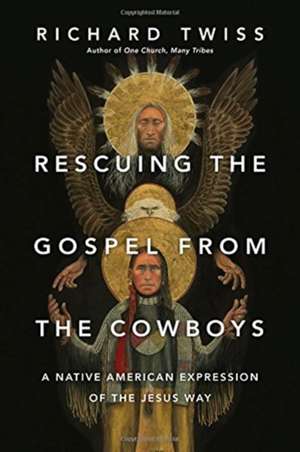 RICHARD TWISS
Author of One Church, Many Tribes

RESCUING THE GOSPEL FROM THE COWBOYS

A NATIVE AMERICAN EXPRESSION OF THE JESUS WAY